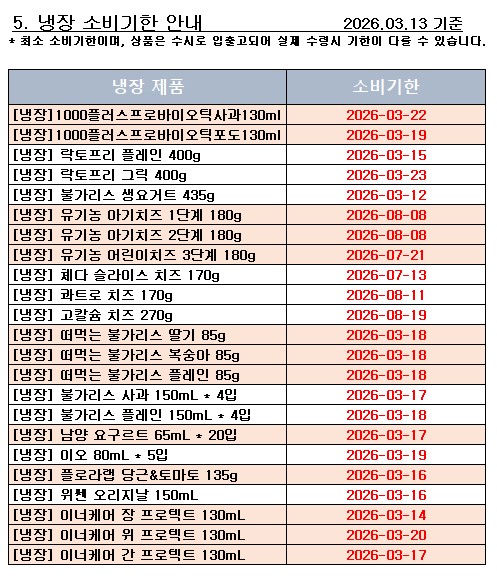 5. 냉장 소비기한 안내 2026.03.13 기준

* 최소 소비기한이며, 상품은 수시로 입출고되어 실제 수령시 기한이 다를 수 있습니다.

| 냉장 제품 | 소비기한 |
|---|---|
| [냉장]1000플러스프로바이오틱사과130ml | 2026-03-22 |
| [냉장]1000플러스프로바이오틱포도130ml | 2026-03-19 |
| [냉장] 락토프리 플레인 400g | 2026-03-15 |
| [냉장] 락토프리 그릭 400g | 2026-03-23 |
| [냉장] 불가리스 생요거트 435g | 2026-03-12 |
| [냉장] 유기농 아기치즈 1단계 180g | 2026-08-08 |
| [냉장] 유기농 아기치즈 2단계 180g | 2026-08-08 |
| [냉장] 유기농 어린이치즈 3단계 180g | 2026-07-21 |
| [냉장] 체다 슬라이스 치즈 170g | 2026-07-13 |
| [냉장] 콰트로 치즈 170g | 2026-08-11 |
| [냉장] 고칼슘 치즈 270g | 2026-08-19 |
| [냉장] 떠먹는 불가리스 딸기 85g | 2026-03-18 |
| [냉장] 떠먹는 불가리스 복숭아 85g | 2026-03-18 |
| [냉장] 떠먹는 불가리스 플레인 85g | 2026-03-18 |
| [냉장] 불가리스 사과 150mL * 4입 | 2026-03-17 |
| [냉장] 불가리스 플레인 150mL * 4입 | 2026-03-18 |
| [냉장] 남양 요구르트 65mL * 20입 | 2026-03-17 |
| [냉장] 이오 80mL * 5입 | 2026-03-19 |
| [냉장] 플로라랩 당근&토마토 135g | 2026-03-16 |
| [냉장] 위쎈 오리지날 150mL | 2026-03-16 |
| [냉장] 이너케어 장 프로텍트 130mL | 2026-03-14 |
| [냉장] 이너케어 위 프로텍트 130mL | 2026-03-20 |
| [냉장] 이너케어 간 프로텍트 130mL | 2026-03-17 |